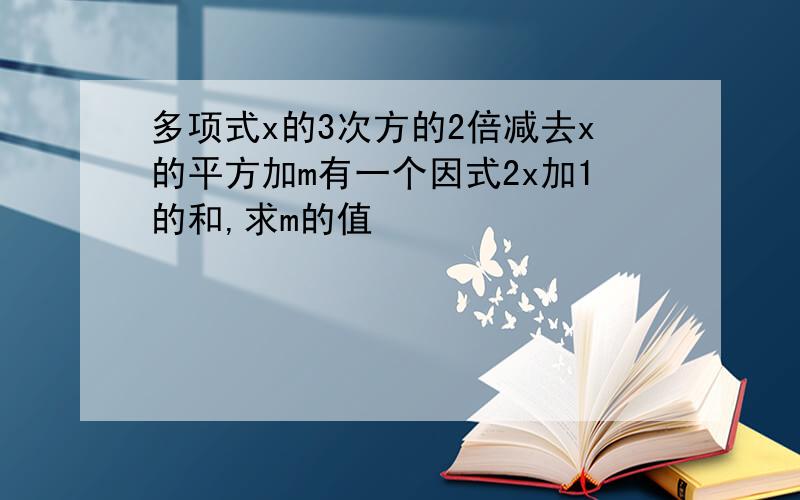 多项式x的3次方的2倍减去x的平方加m有一个因式2x加1的和,求m的值